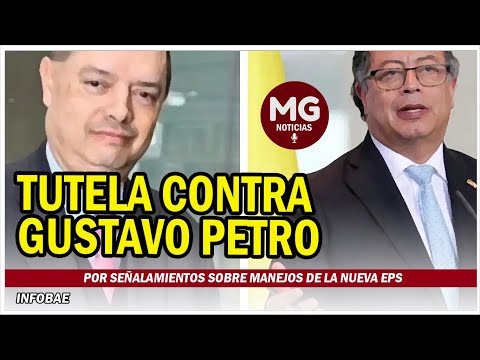 MG
NOTICIAS

TUTELA CONTRA GUSTAVO PETRO

POR SEÑALAMIENTOS SOBRE MANEJOS DE LA NUEVA EPS

INFOBAE